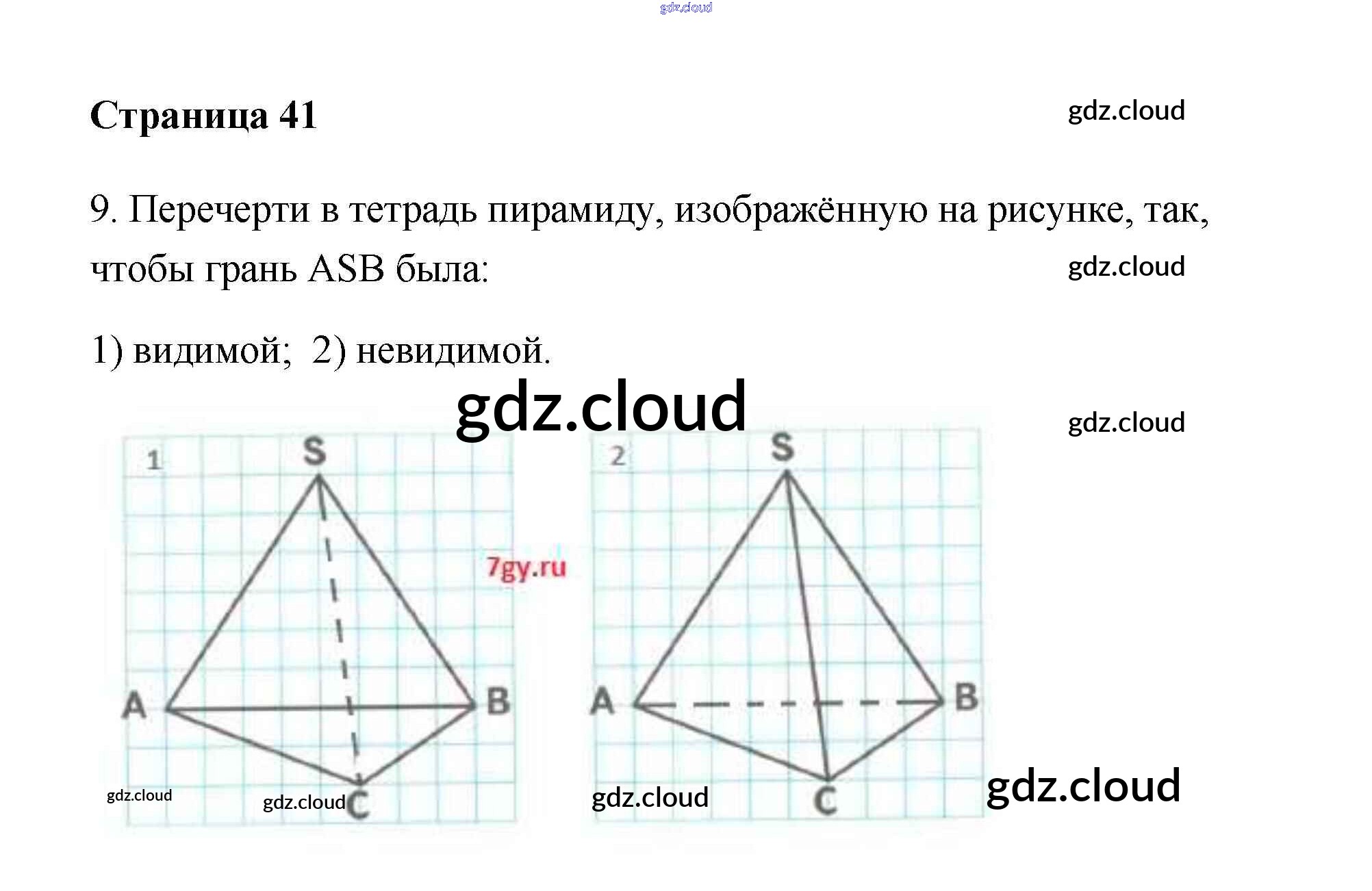 Страница 41

9. Перечерти в тетрадь пирамиду, изображённую на рисунке, так, чтобы грань ASB была:

1) видимой; 2) невидимой.

1
S
A
B
C

2
S
A
B
C

gdz.cloud
7gy.ru